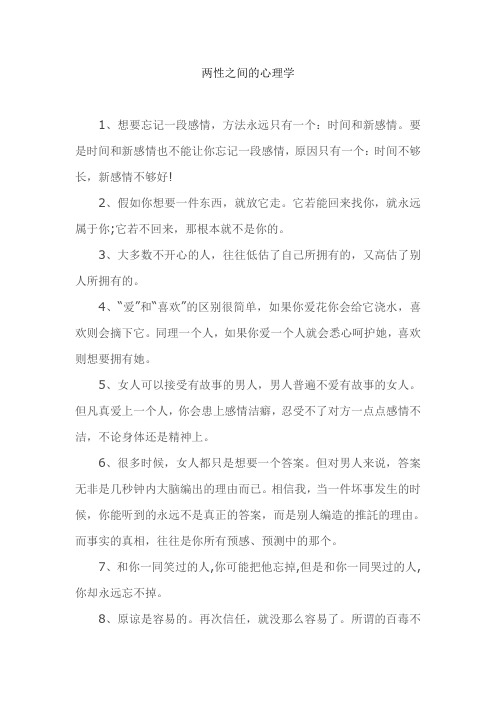 两性之间的心理学

1、想要忘记一段感情，方法永远只有一个：时间和新感情。要是时间和新感情也不能让你忘记一段感情，原因只有一个：时间不够长，新感情不够好!

2、假如你想要一件东西，就放它走。它若能回来找你，就永远属于你;它若不回来，那根本就不是你的。

3、大多数不开心的人，往往低估了自己所拥有的，又高估了别人所拥有的。

4、“爱”和“喜欢”的区别很简单，如果你爱花你会给它浇水，喜欢则会摘下它。同理一个人，如果你爱一个人就会悉心呵护她，喜欢则想要拥有她。

5、女人可以接受有故事的男人，男人普遍不爱有故事的女人。但凡真爱上一个人，你会患上感情洁癖，忍受不了对方一点点感情不洁，不论身体还是精神上。

6、很多时候，女人都只是想要一个答案。但对男人来说，答案无非是几秒钟内大脑编出的理由而已。相信我，当一件坏事发生的时候，你能听到的永远不是真正的答案，而是别人编造的推託的理由。而事实的真相，往往是你所有预感、预测中的那个。

7、和你一同笑过的人,你可能把他忘掉,但是和你一同哭过的人,你却永远忘不掉。

8、原谅是容易的。再次信任，就没那么容易了。所谓的百毒不